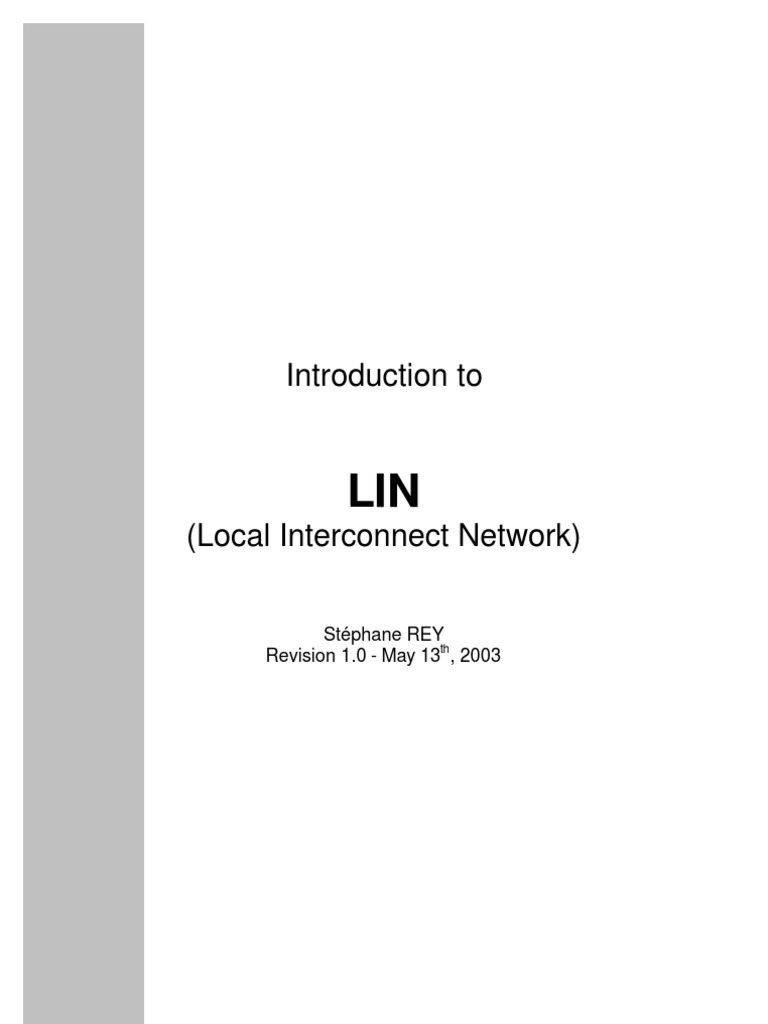 Introduction to

LIN
(Local Interconnect Network)

Stéphane REY
Revision 1.0 - May 13$^{th}$, 2003